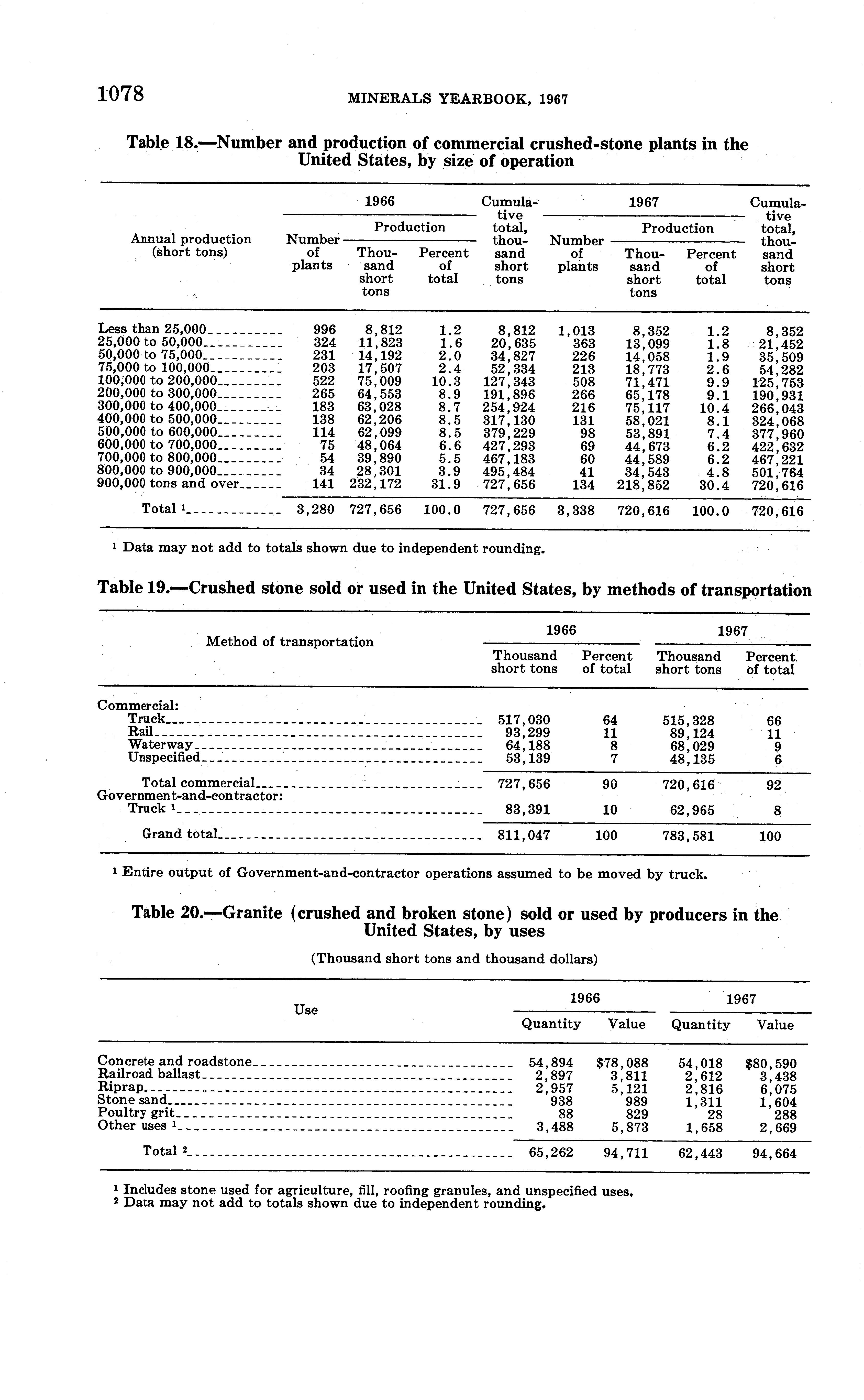 1078 MINERALS YEARBOOK, 1967

Table 18.—Number and production of commercial crushed-stone plants in the United States, by size of operation

| Annual production (short tons) | 1966 Number of plants | 1966 Production Thousand short tons | 1966 Production Percent of total | Cumulative total, thousand short tons | 1967 Number of plants | 1967 Production Thousand short tons | 1967 Production Percent of total | Cumulative total, thousand short tons |
|---|---|---|---|---|---|---|---|---|
| Less than 25,000 | 996 | 8,812 | 1.2 | 8,812 | 1,013 | 8,352 | 1.2 | 8,352 |
| 25,000 to 50,000 | 324 | 11,823 | 1.6 | 20,635 | 363 | 13,099 | 1.8 | 21,452 |
| 50,000 to 75,000 | 231 | 14,192 | 2.0 | 34,827 | 226 | 14,058 | 1.9 | 35,509 |
| 75,000 to 100,000 | 203 | 17,507 | 2.4 | 52,334 | 213 | 18,773 | 2.6 | 54,282 |
| 100,000 to 200,000 | 522 | 75,009 | 10.3 | 127,343 | 508 | 71,471 | 9.9 | 125,753 |
| 200,000 to 300,000 | 265 | 64,553 | 8.9 | 191,896 | 266 | 65,178 | 9.1 | 190,931 |
| 300,000 to 400,000 | 183 | 63,028 | 8.7 | 254,924 | 216 | 75,117 | 10.4 | 266,043 |
| 400,000 to 500,000 | 138 | 62,206 | 8.5 | 317,130 | 131 | 58,021 | 8.1 | 324,068 |
| 500,000 to 600,000 | 114 | 62,099 | 8.5 | 379,229 | 98 | 53,891 | 7.4 | 377,960 |
| 600,000 to 700,000 | 75 | 48,064 | 6.6 | 427,293 | 69 | 44,673 | 6.2 | 422,632 |
| 700,000 to 800,000 | 54 | 39,890 | 5.5 | 467,183 | 60 | 44,589 | 6.2 | 467,221 |
| 800,000 to 900,000 | 34 | 28,301 | 3.9 | 495,484 | 41 | 34,543 | 4.8 | 501,764 |
| 900,000 tons and over | 141 | 232,172 | 31.9 | 727,656 | 134 | 218,852 | 30.4 | 720,616 |
| Total ¹ | 3,280 | 727,656 | 100.0 | 727,656 | 3,338 | 720,616 | 100.0 | 720,616 |

¹ Data may not add to totals shown due to independent rounding.

Table 19.—Crushed stone sold or used in the United States, by methods of transportation

| Method of transportation | 1966 Thousand short tons | 1966 Percent of total | 1967 Thousand short tons | 1967 Percent of total |
|---|---|---|---|---|
| Commercial: | | | | |
| Truck | 517,030 | 64 | 515,328 | 66 |
| Rail | 93,299 | 11 | 89,124 | 11 |
| Waterway | 64,188 | 8 | 68,029 | 9 |
| Unspecified | 53,139 | 7 | 48,135 | 6 |
| Total commercial | 727,656 | 90 | 720,616 | 92 |
| Government-and-contractor: | | | | |
| Truck ¹ | 83,391 | 10 | 62,965 | 8 |
| Grand total | 811,047 | 100 | 783,581 | 100 |

¹ Entire output of Government-and-contractor operations assumed to be moved by truck.

Table 20.—Granite (crushed and broken stone) sold or used by producers in the United States, by uses

(Thousand short tons and thousand dollars)

| Use | 1966 Quantity | 1966 Value | 1967 Quantity | 1967 Value |
|---|---|---|---|---|
| Concrete and roadstone | 54,894 | $78,088 | 54,018 | $80,590 |
| Railroad ballast | 2,897 | 3,811 | 2,612 | 3,438 |
| Riprap | 2,957 | 5,121 | 2,816 | 6,075 |
| Stone sand | 938 | 989 | 1,311 | 1,604 |
| Poultry grit | 88 | 829 | 28 | 288 |
| Other uses ¹ | 3,488 | 5,873 | 1,658 | 2,669 |
| Total ² | 65,262 | 94,711 | 62,443 | 94,664 |

¹ Includes stone used for agriculture, fill, roofing granules, and unspecified uses.
² Data may not add to totals shown due to independent rounding.